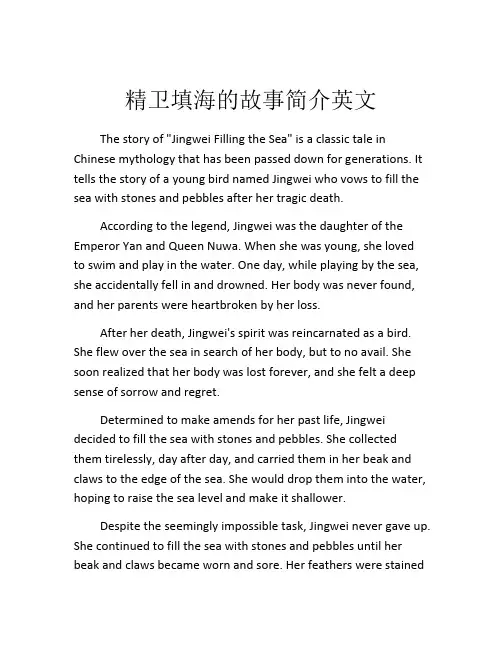 精卫填海的故事简介英文

The story of "Jingwei Filling the Sea" is a classic tale in Chinese mythology that has been passed down for generations. It tells the story of a young bird named Jingwei who vows to fill the sea with stones and pebbles after her tragic death.

According to the legend, Jingwei was the daughter of the Emperor Yan and Queen Nuwa. When she was young, she loved to swim and play in the water. One day, while playing by the sea, she accidentally fell in and drowned. Her body was never found, and her parents were heartbroken by her loss.

After her death, Jingwei's spirit was reincarnated as a bird. She flew over the sea in search of her body, but to no avail. She soon realized that her body was lost forever, and she felt a deep sense of sorrow and regret.

Determined to make amends for her past life, Jingwei decided to fill the sea with stones and pebbles. She collected them tirelessly, day after day, and carried them in her beak and claws to the edge of the sea. She would drop them into the water, hoping to raise the sea level and make it shallower.

Despite the seemingly impossible task, Jingwei never gave up. She continued to fill the sea with stones and pebbles until her beak and claws became worn and sore. Her feathers were stained